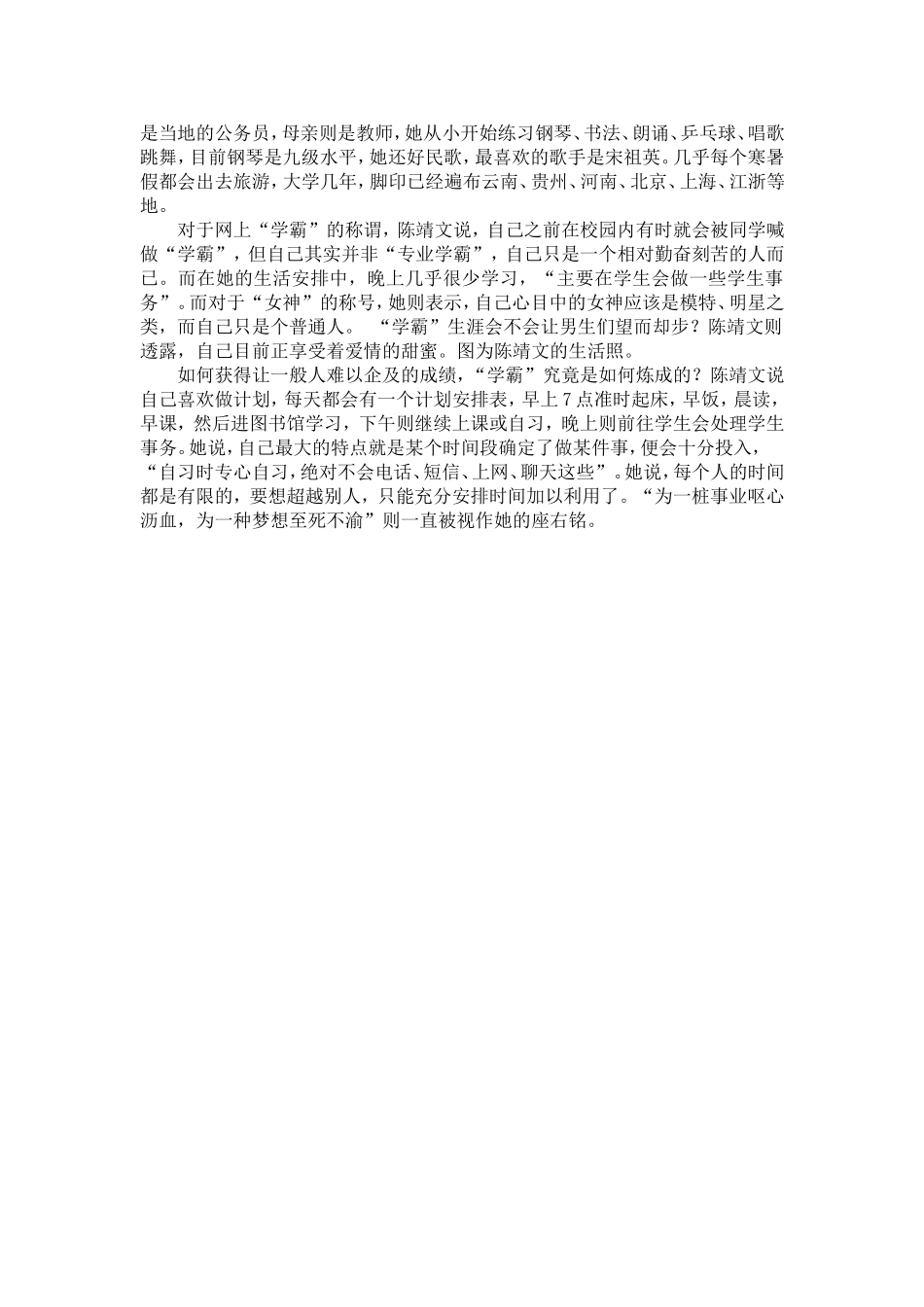 是当地的公务员，母亲则是教师，她从小开始练习钢琴、书法、朗诵、乒乓球、唱歌跳舞，目前钢琴是九级水平，她还好民歌，最喜欢的歌手是宋祖英。几乎每个寒暑假都会出去旅游，大学几年，脚印已经遍布云南、贵州、河南、北京、上海、江浙等地。

对于网上“学霸”的称谓，陈靖文说，自己之前在校园内有时就会被同学喊做“学霸”，但自己其实并非“专业学霸”，自己只是一个相对勤奋刻苦的人而已。而在她的生活安排中，晚上几乎很少学习，“主要在学生会做一些学生事务”。而对于“女神”的称号，她则表示，自己心目中的女神应该是模特、明星之类，而自己只是个普通人。 “学霸”生涯会不会让男生们望而却步？陈靖文则透露，自己目前正享受着爱情的甜蜜。图为陈靖文的生活照。

如何获得让一般人难以企及的成绩，“学霸”究竟是如何炼成的？陈靖文说自己喜欢做计划，每天都会有一个计划安排表，早上7点准时起床，早饭，晨读，早课，然后进图书馆学习，下午则继续上课或自习，晚上则前往学生会处理学生事务。她说，自己最大的特点就是某个时间段确定了做某件事，便会十分投入，“自习时专心自习，绝对不会电话、短信、上网、聊天这些”。她说，每个人的时间都是有限的，要想超越别人，只能充分安排时间加以利用了。“为一桩事业呕心沥血，为一种梦想至死不渝”则一直被视作她的座右铭。